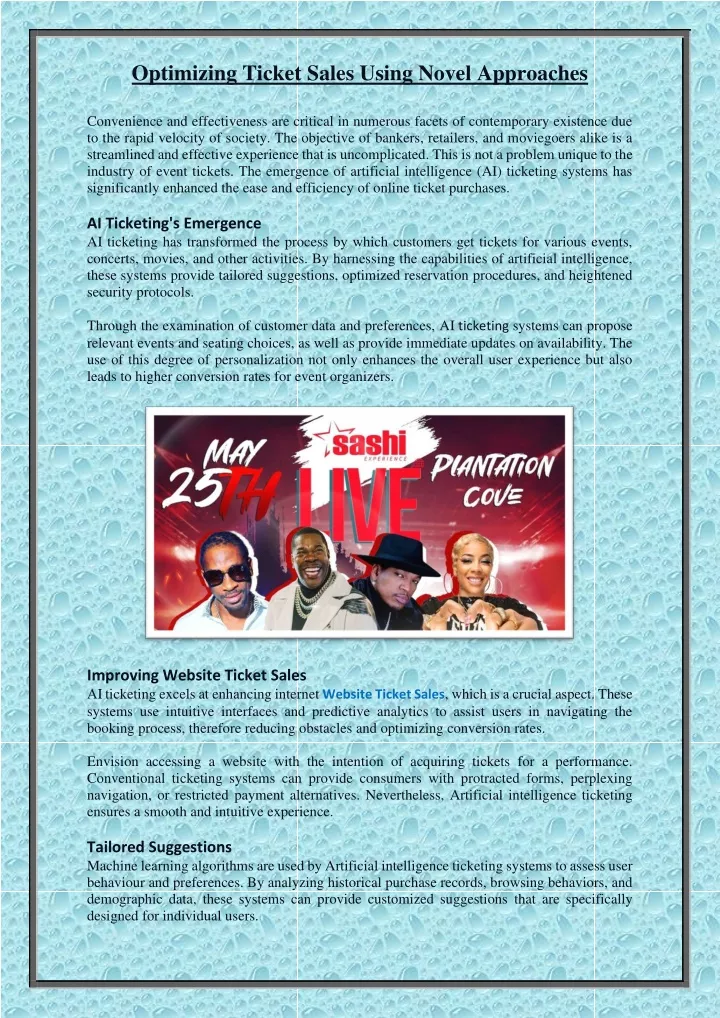 Optimizing Ticket Sales Using Novel Approaches

Convenience and effectiveness are critical in numerous facets of contemporary existence due to the rapid velocity of society. The objective of bankers, retailers, and moviegoers alike is a streamlined and effective experience that is uncomplicated. This is not a problem unique to the industry of event tickets. The emergence of artificial intelligence (AI) ticketing systems has significantly enhanced the ease and efficiency of online ticket purchases.

AI Ticketing's Emergence
AI ticketing has transformed the process by which customers get tickets for various events, concerts, movies, and other activities. By harnessing the capabilities of artificial intelligence, these systems provide tailored suggestions, optimized reservation procedures, and heightened security protocols.

Through the examination of customer data and preferences, AI ticketing systems can propose relevant events and seating choices, as well as provide immediate updates on availability. The use of this degree of personalization not only enhances the overall user experience but also leads to higher conversion rates for event organizers.

MAY 25TH sashi EXPERIENCE LIVE PLANTATION COVE

Improving Website Ticket Sales
AI ticketing excels at enhancing internet Website Ticket Sales, which is a crucial aspect. These systems use intuitive interfaces and predictive analytics to assist users in navigating the booking process, therefore reducing obstacles and optimizing conversion rates.

Envision accessing a website with the intention of acquiring tickets for a performance. Conventional ticketing systems can provide consumers with protracted forms, perplexing navigation, or restricted payment alternatives. Nevertheless, Artificial intelligence ticketing ensures a smooth and intuitive experience.

Tailored Suggestions
Machine learning algorithms are used by Artificial intelligence ticketing systems to assess user behaviour and preferences. By analyzing historical purchase records, browsing behaviors, and demographic data, these systems can provide customized suggestions that are specifically designed for individual users.